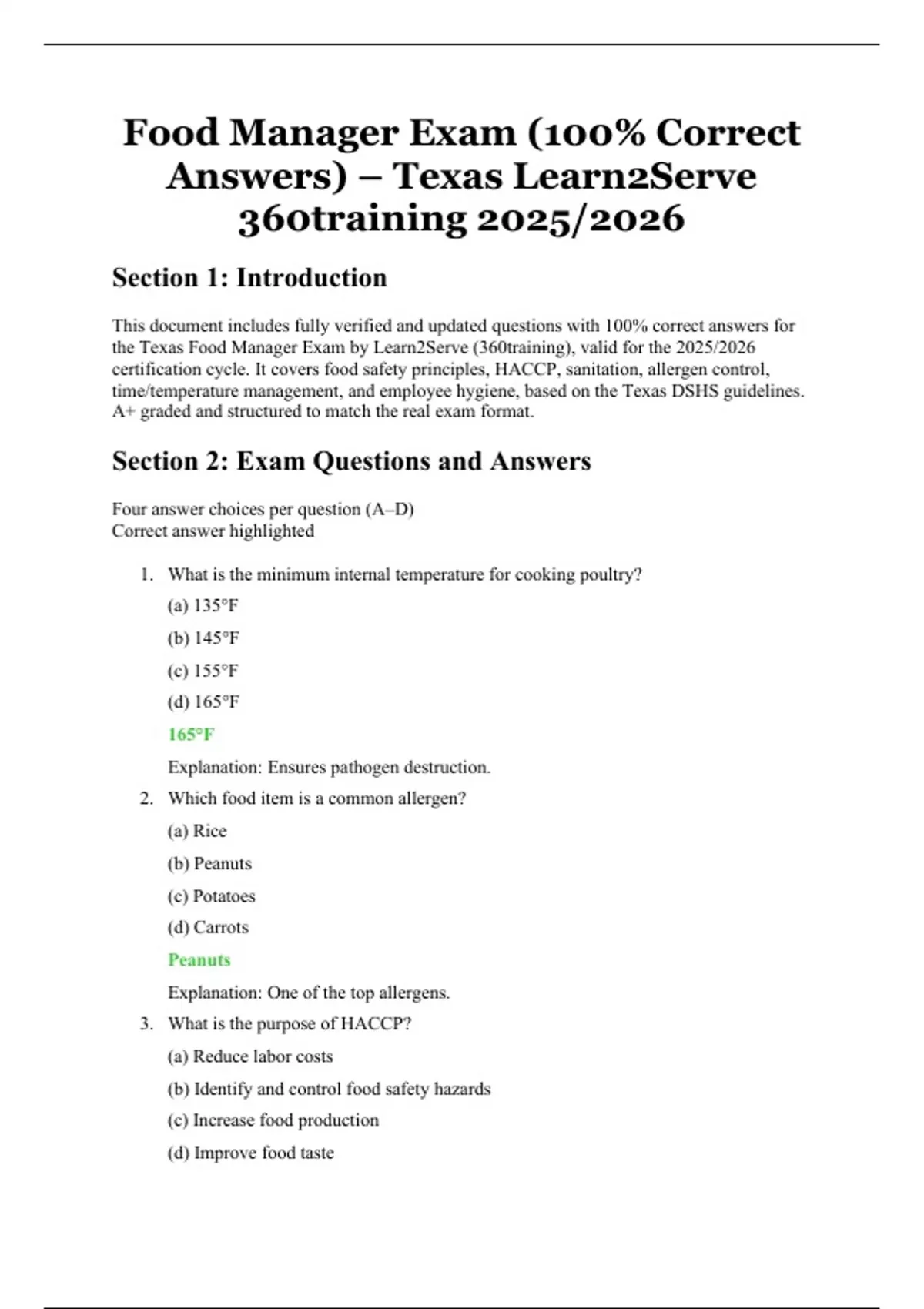 Food Manager Exam (100% Correct Answers) – Texas Learn2Serve 360training 2025/2026

Section 1: Introduction

This document includes fully verified and updated questions with 100% correct answers for the Texas Food Manager Exam by Learn2Serve (360training), valid for the 2025/2026 certification cycle. It covers food safety principles, HACCP, sanitation, allergen control, time/temperature management, and employee hygiene, based on the Texas DSHS guidelines. A+ graded and structured to match the real exam format.

Section 2: Exam Questions and Answers

Four answer choices per question (A–D)
Correct answer highlighted

1. What is the minimum internal temperature for cooking poultry?

(a) 135°F

(b) 145°F

(c) 155°F

(d) 165°F

165°F

Explanation: Ensures pathogen destruction.

2. Which food item is a common allergen?

(a) Rice

(b) Peanuts

(c) Potatoes

(d) Carrots

Peanuts

Explanation: One of the top allergens.

3. What is the purpose of HACCP?

(a) Reduce labor costs

(b) Identify and control food safety hazards

(c) Increase food production

(d) Improve food taste